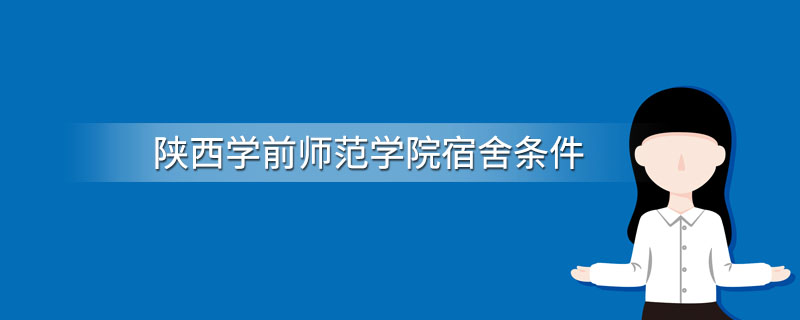 陕西学前师范学院宿舍条件